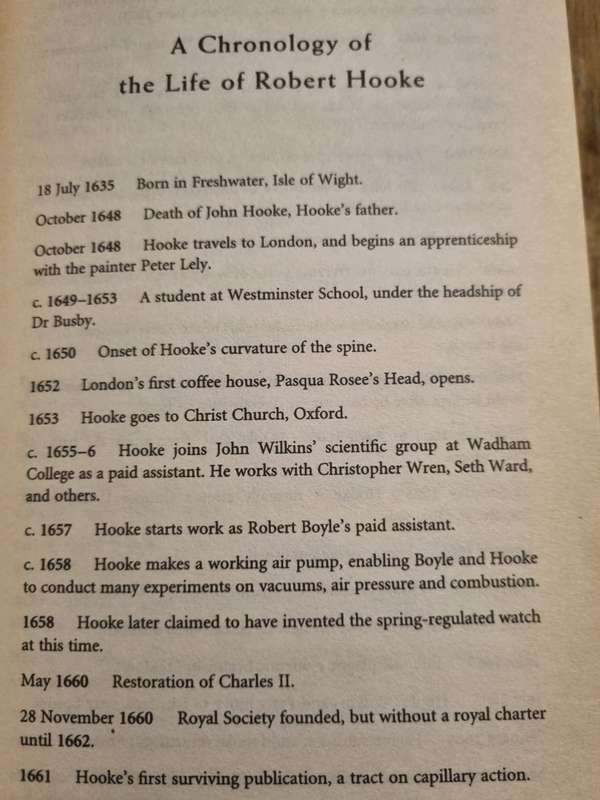 A Chronology of
the Life of Robert Hooke

18 July 1635 Born in Freshwater, Isle of Wight.

October 1648 Death of John Hooke, Hooke's father.

October 1648 Hooke travels to London, and begins an apprenticeship with the painter Peter Lely.

c. 1649–1653 A student at Westminster School, under the headship of Dr Busby.

c. 1650 Onset of Hooke's curvature of the spine.

1652 London's first coffee house, Pasqua Rosee's Head, opens.

1653 Hooke goes to Christ Church, Oxford.

c. 1655–6 Hooke joins John Wilkins' scientific group at Wadham College as a paid assistant. He works with Christopher Wren, Seth Ward, and others.

c. 1657 Hooke starts work as Robert Boyle's paid assistant.

c. 1658 Hooke makes a working air pump, enabling Boyle and Hooke to conduct many experiments on vacuums, air pressure and combustion.

1658 Hooke later claimed to have invented the spring-regulated watch at this time.

May 1660 Restoration of Charles II.

28 November 1660 Royal Society founded, but without a royal charter until 1662.

1661 Hooke's first surviving publication, a tract on capillary action.